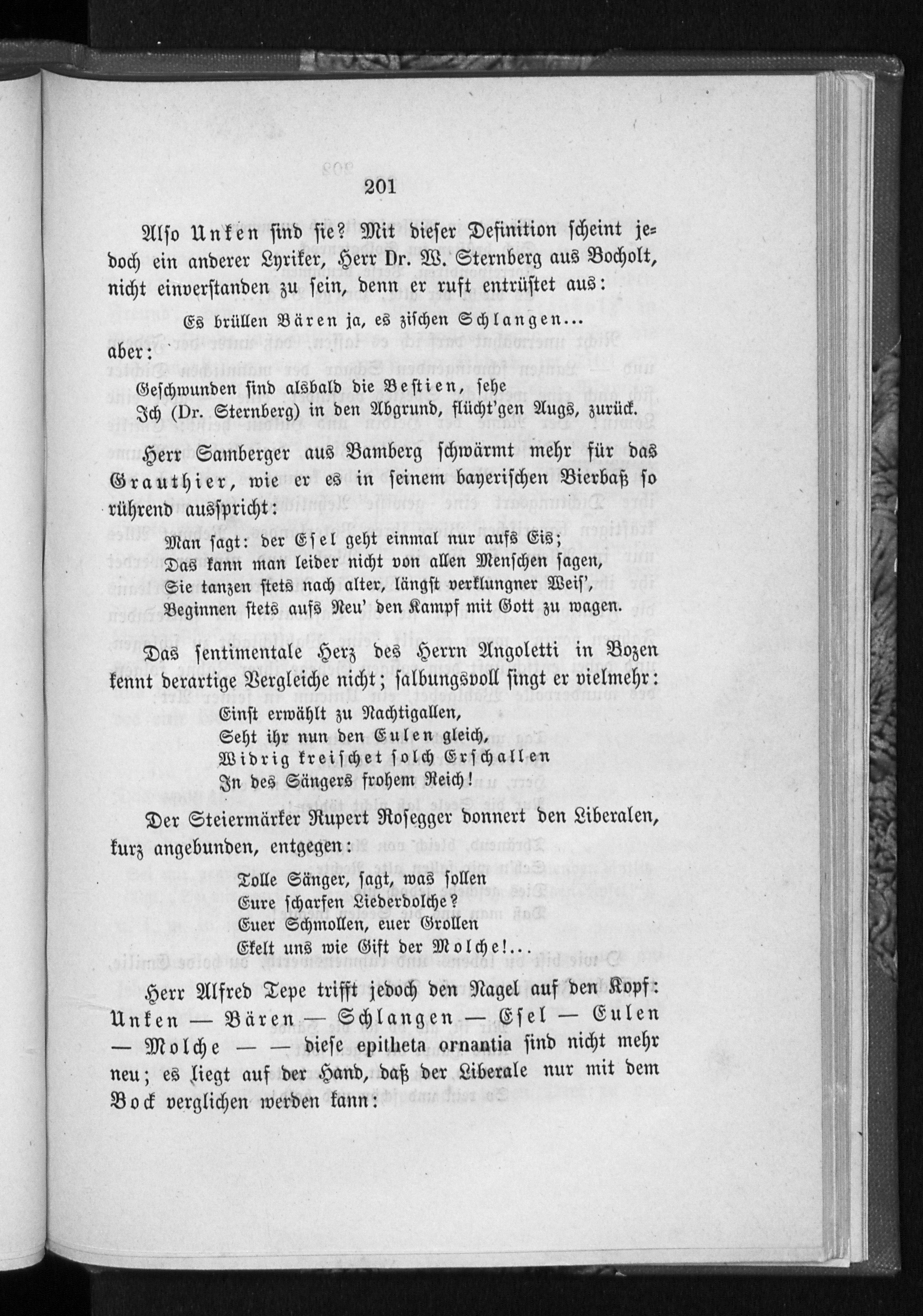 201

Also Unken sind sie? Mit dieser Definition scheint jedoch ein anderer Lyriker, Herr Dr. W. Sternberg aus Bocholt, nicht einverstanden zu sein, denn er ruft entrüstet aus:

Es brüllen Bären ja, es zischen Schlangen...

aber:

Geschwunden sind alsbald die Bestien, sehe
Ich (Dr. Sternberg) in den Abgrund, flücht'gen Augs, zurück.

Herr Samberger aus Bamberg schwärmt mehr für das Grauthier, wie er es in seinem bayerischen Bierbaß so rührend ausspricht:

Man sagt: der Esel geht einmal nur aufs Eis;
Das kann man leider nicht von allen Menschen sagen,
Sie tanzen stets nach alter, längst verklungner Weis',
Beginnen stets aufs Neu' den Kampf mit Gott zu wagen.

Das sentimentale Herz des Herrn Angoletti in Bozen kennt derartige Vergleiche nicht; salbungsvoll singt er vielmehr:

Einst erwählt zu Nachtigallen,
Seht ihr nun den Eulen gleich,
Widrig kreischet solch Erschallen
In des Sängers frohem Reich!

Der Steiermärker Rupert Rosegger donnert den Liberalen, kurz angebunden, entgegen:

Tolle Sänger, sagt, was sollen
Eure scharfen Liederdolche?
Euer Schmollen, euer Grollen
Ekelt uns wie Gift der Molche!...

Herr Alfred Tepe trifft jedoch den Nagel auf den Kopf: Unken — Bären — Schlangen — Esel — Eulen — Molche — — diese epitheta ornantia sind nicht mehr neu; es liegt auf der Hand, daß der Liberale nur mit dem Bock verglichen werden kann: